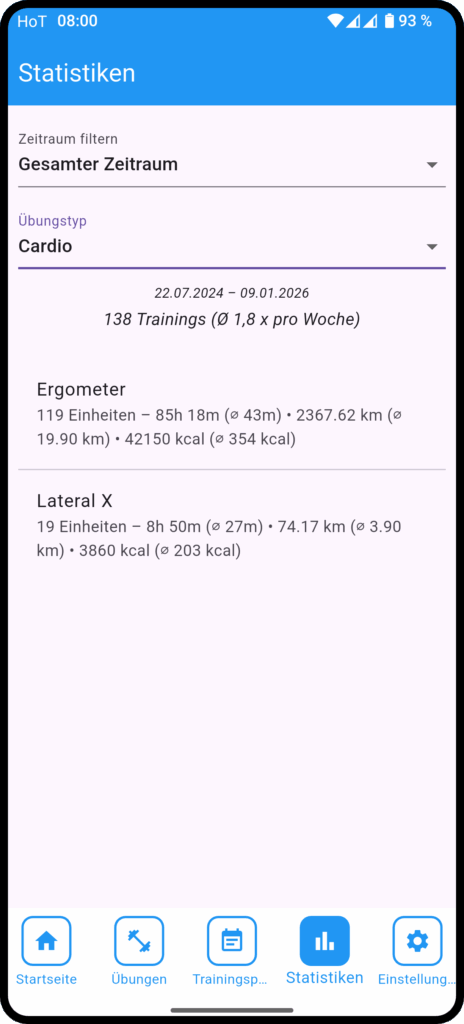 HoT 08:00 93 %

Statistiken

Zeitraum filtern
Gesamter Zeitraum

Übungstyp
Cardio

22.07.2024 – 09.01.2026
138 Trainings (Ø 1,8 x pro Woche)

Ergometer
119 Einheiten – 85h 18m (⌀ 43m) • 2367.62 km (⌀ 19.90 km) • 42150 kcal (⌀ 354 kcal)

Lateral X
19 Einheiten – 8h 50m (⌀ 27m) • 74.17 km (⌀ 3.90 km) • 3860 kcal (⌀ 203 kcal)

Startseite
Übungen
Trainingsp...
Statistiken
Einstellung...